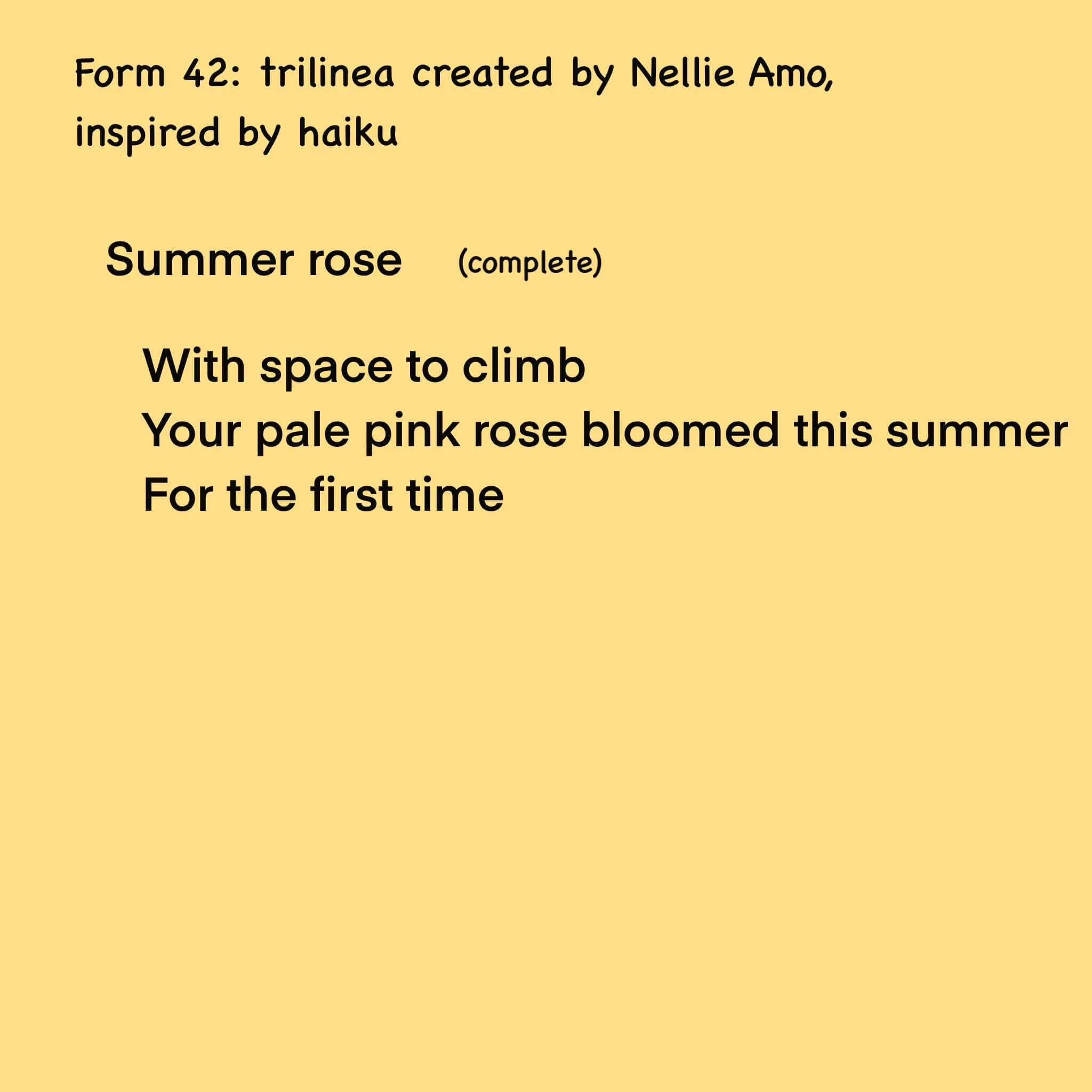 Form 42: trilinea created by Nellie Amo, inspired by haiku

Summer rose (complete)

With space to climb
Your pale pink rose bloomed this summer
For the first time